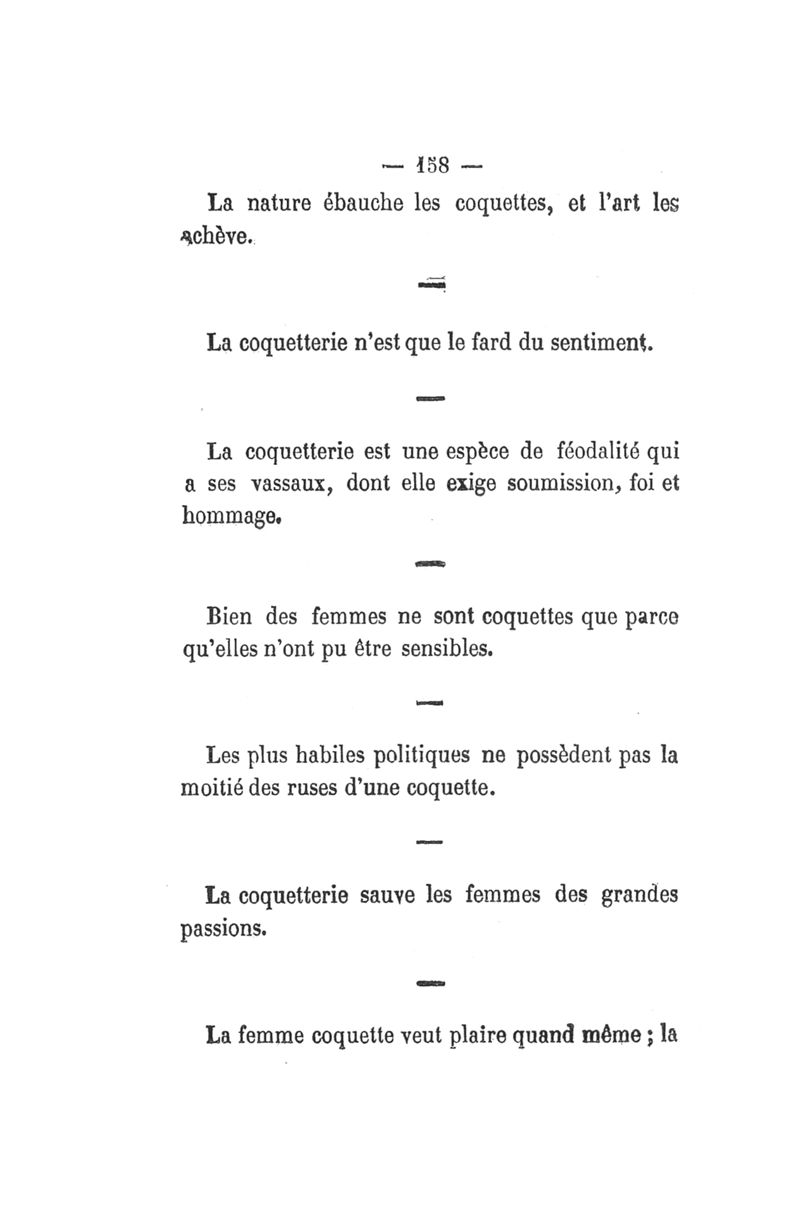 — 158 —

La nature ébauche les coquettes, et l'art les achève.

—

La coquetterie n'est que le fard du sentiment.

—

La coquetterie est une espèce de féodalité qui a ses vassaux, dont elle exige soumission, foi et hommage.

—

Bien des femmes ne sont coquettes que parce qu'elles n'ont pu être sensibles.

—

Les plus habiles politiques ne possèdent pas la moitié des ruses d'une coquette.

—

La coquetterie sauve les femmes des grandes passions.

—

La femme coquette veut plaire quand même ; la